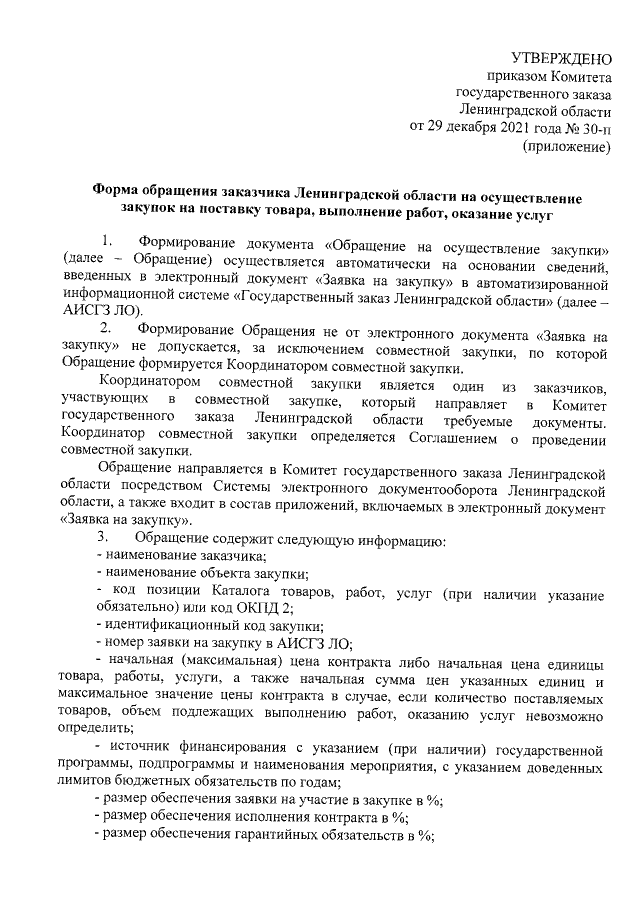 УТВЕРЖДЕНО
приказом Комитета
государственного заказа
Ленинградской области
от 29 декабря 2021 года № 30-п
(приложение)

Форма обращения заказчика Ленинградской области на осуществление закупок на поставку товара, выполнение работ, оказание услуг

1. Формирование документа «Обращение на осуществление закупки» (далее – Обращение) осуществляется автоматически на основании сведений, введенных в электронный документ «Заявка на закупку» в автоматизированной информационной системе «Государственный заказ Ленинградской области» (далее – АИСГЗ ЛО).

2. Формирование Обращения не от электронного документа «Заявка на закупку» не допускается, за исключением совместной закупки, по которой Обращение формируется Координатором совместной закупки.

Координатором совместной закупки является один из заказчиков, участвующих в совместной закупке, который направляет в Комитет государственного заказа Ленинградской области требуемые документы. Координатор совместной закупки определяется Соглашением о проведении совместной закупки.

Обращение направляется в Комитет государственного заказа Ленинградской области посредством Системы электронного документооборота Ленинградской области, а также входит в состав приложений, включаемых в электронный документ «Заявка на закупку».

3. Обращение содержит следующую информацию:
- наименование заказчика;
- наименование объекта закупки;
- код позиции Каталога товаров, работ, услуг (при наличии указание обязательно) или код ОКПД 2;
- идентификационный код закупки;
- номер заявки на закупку в АИСГЗ ЛО;
- начальная (максимальная) цена контракта либо начальная цена единицы товара, работы, услуги, а также начальная сумма цен указанных единиц и максимальное значение цены контракта в случае, если количество поставляемых товаров, объем подлежащих выполнению работ, оказанию услуг невозможно определить;
- источник финансирования с указанием (при наличии) государственной программы, подпрограммы и наименования мероприятия, с указанием доведенных лимитов бюджетных обязательств по годам;
- размер обеспечения заявки на участие в закупке в %;
- размер обеспечения исполнения контракта в %;
- размер обеспечения гарантийных обязательств в %;